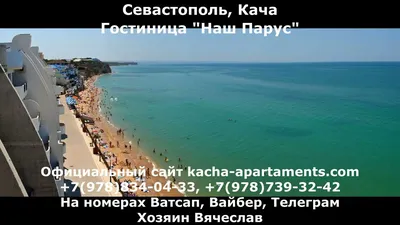 Севастополь, Кача
Гостиница "Наш Парус"

Официальный сайт kacha-apartaments.com
+7(978)834-04-33, +7(978)739-32-42
На номерах Ватсап, Вайбер, Телеграм
Хозяин Вячеслав